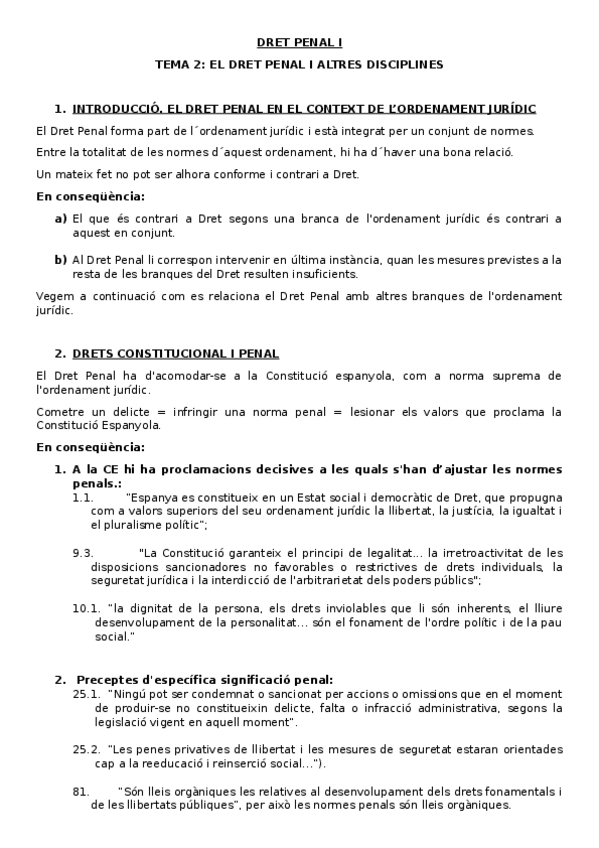 DRET PENAL I

TEMA 2: EL DRET PENAL I ALTRES DISCIPLINES

1. INTRODUCCIÓ. EL DRET PENAL EN EL CONTEXT DE L'ORDENAMENT JURÍDIC

El Dret Penal forma part de l´ordenament jurídic i està integrat per un conjunt de normes.

Entre la totalitat de les normes d´aquest ordenament, hi ha d´haver una bona relació.

Un mateix fet no pot ser alhora conforme i contrari a Dret.

En conseqüència:

a) El que és contrari a Dret segons una branca de l'ordenament jurídic és contrari a aquest en conjunt.

b) Al Dret Penal li correspon intervenir en última instància, quan les mesures previstes a la resta de les branques del Dret resulten insuficients.

Vegem a continuació com es relaciona el Dret Penal amb altres branques de l'ordenament jurídic.

2. DRETS CONSTITUCIONAL I PENAL

El Dret Penal ha d'acomodar-se a la Constitució espanyola, com a norma suprema de l'ordenament jurídic.

Cometre un delicte = infringir una norma penal = lesionar els valors que proclama la Constitució Espanyola.

En conseqüència:

1. A la CE hi ha proclamacions decisives a les quals s'han d'ajustar les normes penals.:

1.1. "Espanya es constitueix en un Estat social i democràtic de Dret, que propugna com a valors superiors del seu ordenament jurídic la llibertat, la justícia, la igualtat i el pluralisme polític";

9.3. "La Constitució garanteix el principi de legalitat... la irretroactivitat de les disposicions sancionadores no favorables o restrictives de drets individuals, la seguretat jurídica i la interdicció de l'arbitrarietat dels poders públics";

10.1. "la dignitat de la persona, els drets inviolables que li són inherents, el lliure desenvolupament de la personalitat... són el fonament de l'ordre polític i de la pau social."

2. Preceptes d'específica significació penal:

25.1. "Ningú pot ser condemnat o sancionat per accions o omissions que en el moment de produir-se no constitueixin delicte, falta o infracció administrativa, segons la legislació vigent en aquell moment".

25.2. "Les penes privatives de llibertat i les mesures de seguretat estaran orientades cap a la reeducació i reinserció social...").

81. "Són lleis orgàniques les relatives al desenvolupament dels drets fonamentals i de les llibertats públiques", per això les normes penals són lleis orgàniques.